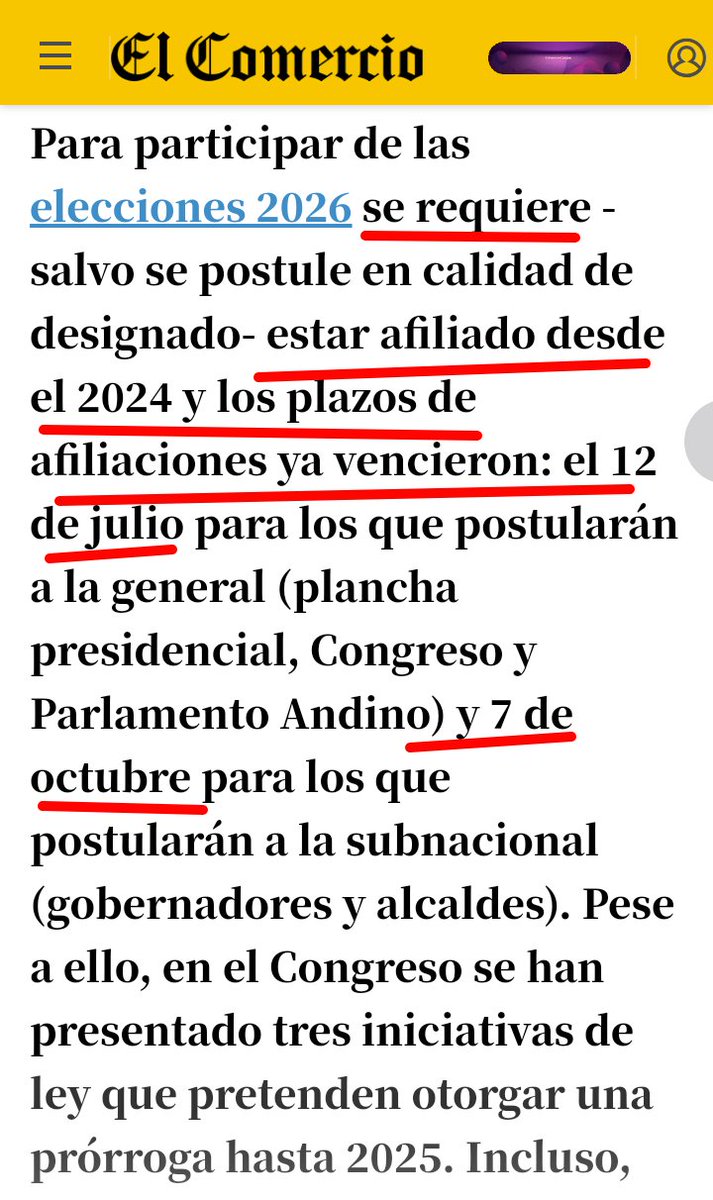 El Comercio

Para participar de las elecciones 2026 se requiere -salvo se postule en calidad de designado- estar afiliado desde el 2024 y los plazos de afiliaciones ya vencieron: el 12 de julio para los que postularán a la general (plancha presidencial, Congreso y Parlamento Andino) y 7 de octubre para los que postularán a la subnacional (gobernadores y alcaldes). Pese a ello, en el Congreso se han presentado tres iniciativas de ley que pretenden otorgar una prórroga hasta 2025. Incluso,